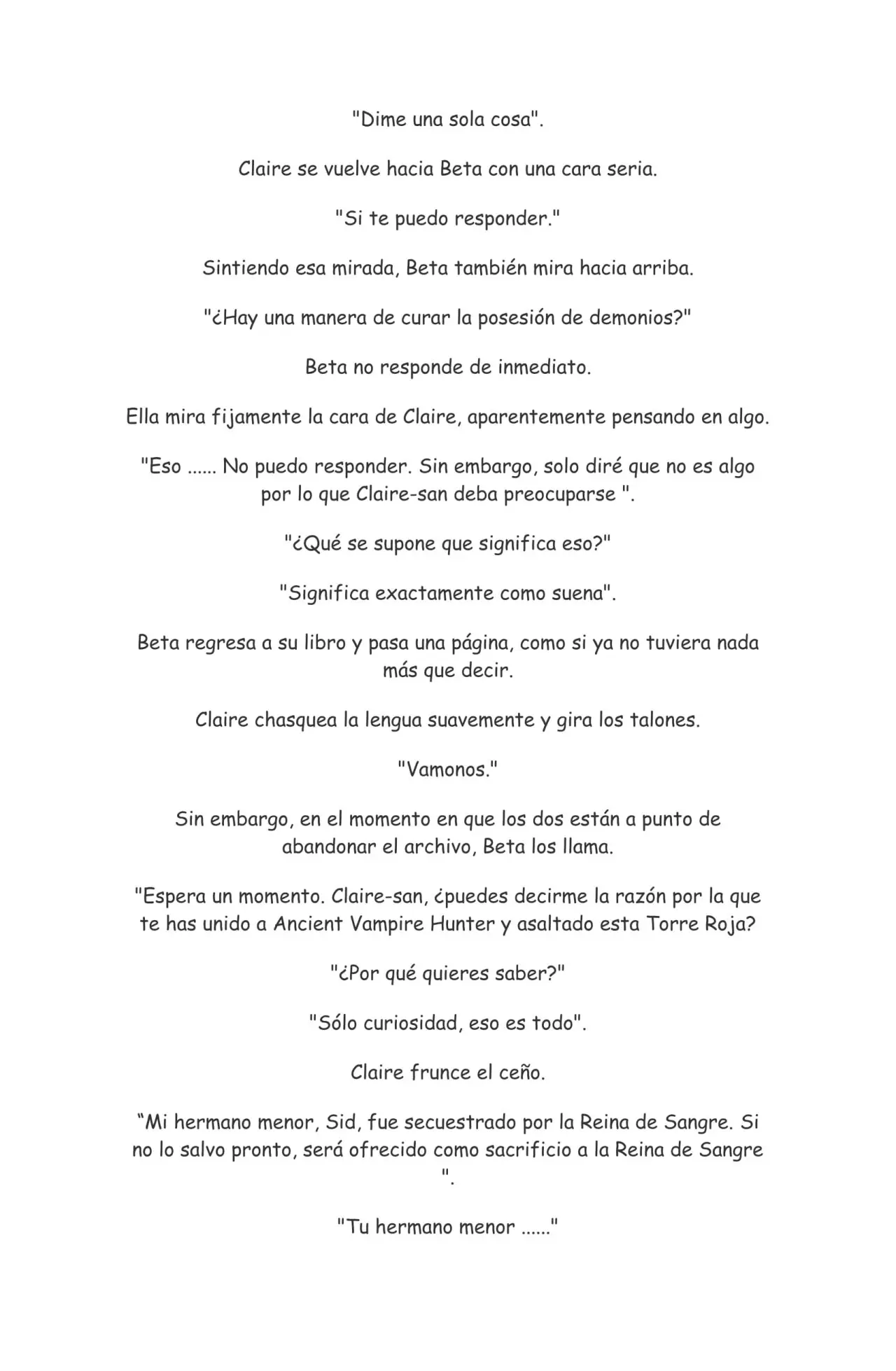 "Dime una sola cosa".

Claire se vuelve hacia Beta con una cara seria.

"Si te puedo responder."

Sintiendo esa mirada, Beta también mira hacia arriba.

"¿Hay una manera de curar la posesión de demonios?"

Beta no responde de inmediato.

Ella mira fijamente la cara de Claire, aparentemente pensando en algo.

"Eso ...... No puedo responder. Sin embargo, solo diré que no es algo por lo que Claire-san deba preocuparse ".

"¿Qué se supone que significa eso?"

"Significa exactamente como suena".

Beta regresa a su libro y pasa una página, como si ya no tuviera nada más que decir.

Claire chasquea la lengua suavemente y gira los talones.

"Vamonos."

Sin embargo, en el momento en que los dos están a punto de abandonar el archivo, Beta los llama.

"Espera un momento. Claire-san, ¿puedes decirme la razón por la que te has unido a Ancient Vampire Hunter y asaltado esta Torre Roja?

"¿Por qué quieres saber?"

"Sólo curiosidad, eso es todo".

Claire frunce el ceño.

"Mi hermano menor, Sid, fue secuestrado por la Reina de Sangre. Si no lo salvo pronto, será ofrecido como sacrificio a la Reina de Sangre ".

"Tu hermano menor ......"